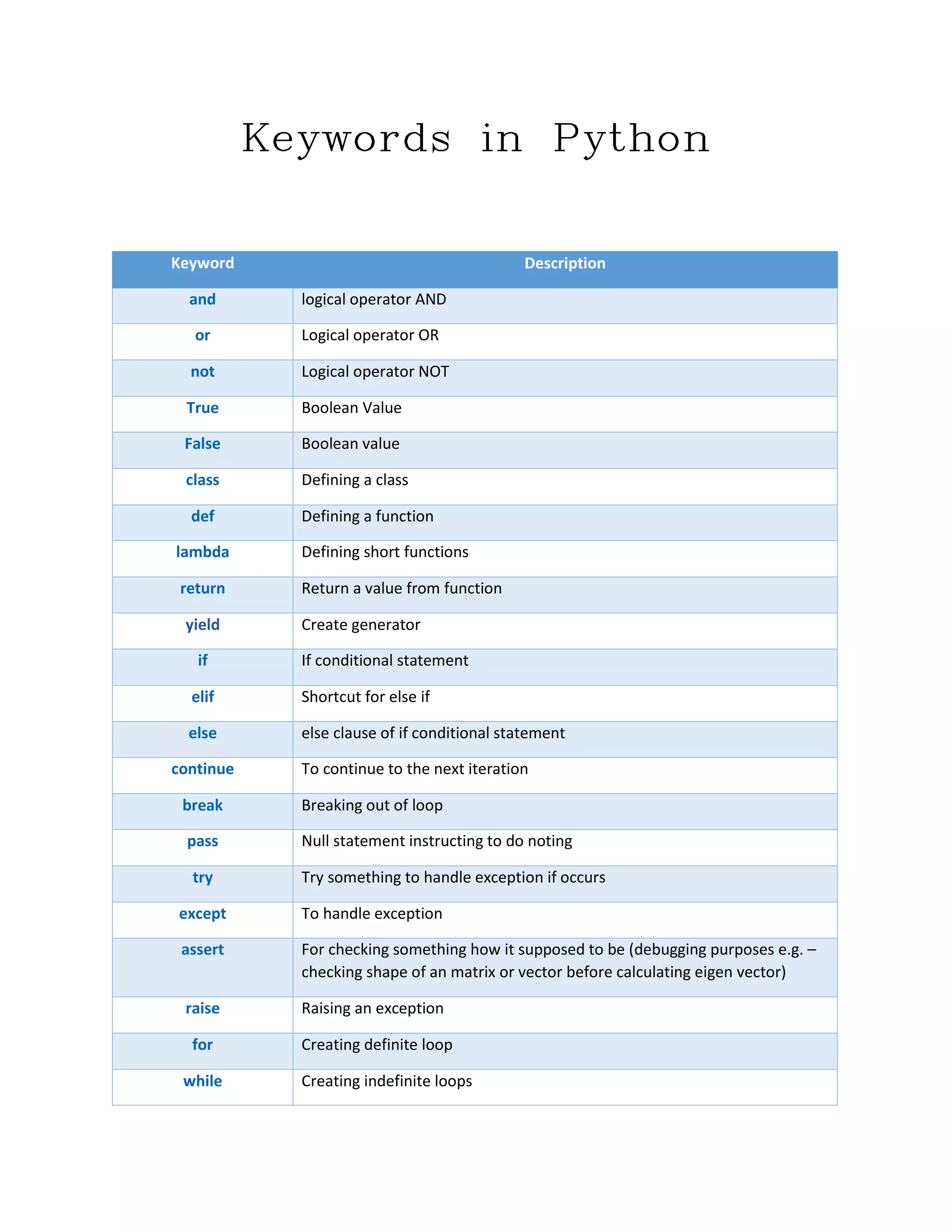 Keywords in Python

| Keyword | Description |
|---|---|
| and | logical operator AND |
| or | Logical operator OR |
| not | Logical operator NOT |
| True | Boolean Value |
| False | Boolean value |
| class | Defining a class |
| def | Defining a function |
| lambda | Defining short functions |
| return | Return a value from function |
| yield | Create generator |
| if | If conditional statement |
| elif | Shortcut for else if |
| else | else clause of if conditional statement |
| continue | To continue to the next iteration |
| break | Breaking out of loop |
| pass | Null statement instructing to do noting |
| try | Try something to handle exception if occurs |
| except | To handle exception |
| assert | For checking something how it supposed to be (debugging purposes e.g. – checking shape of an matrix or vector before calculating eigen vector) |
| raise | Raising an exception |
| for | Creating definite loop |
| while | Creating indefinite loops |